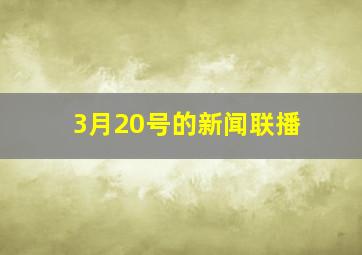 3月20号的新闻联播